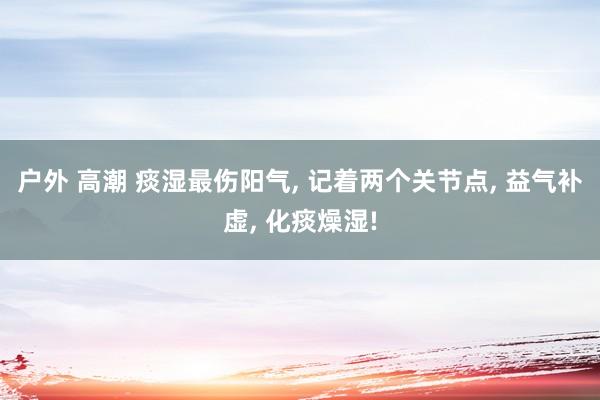 户外 高潮 痰湿最伤阳气, 记着两个关节点, 益气补虚, 化痰燥湿!